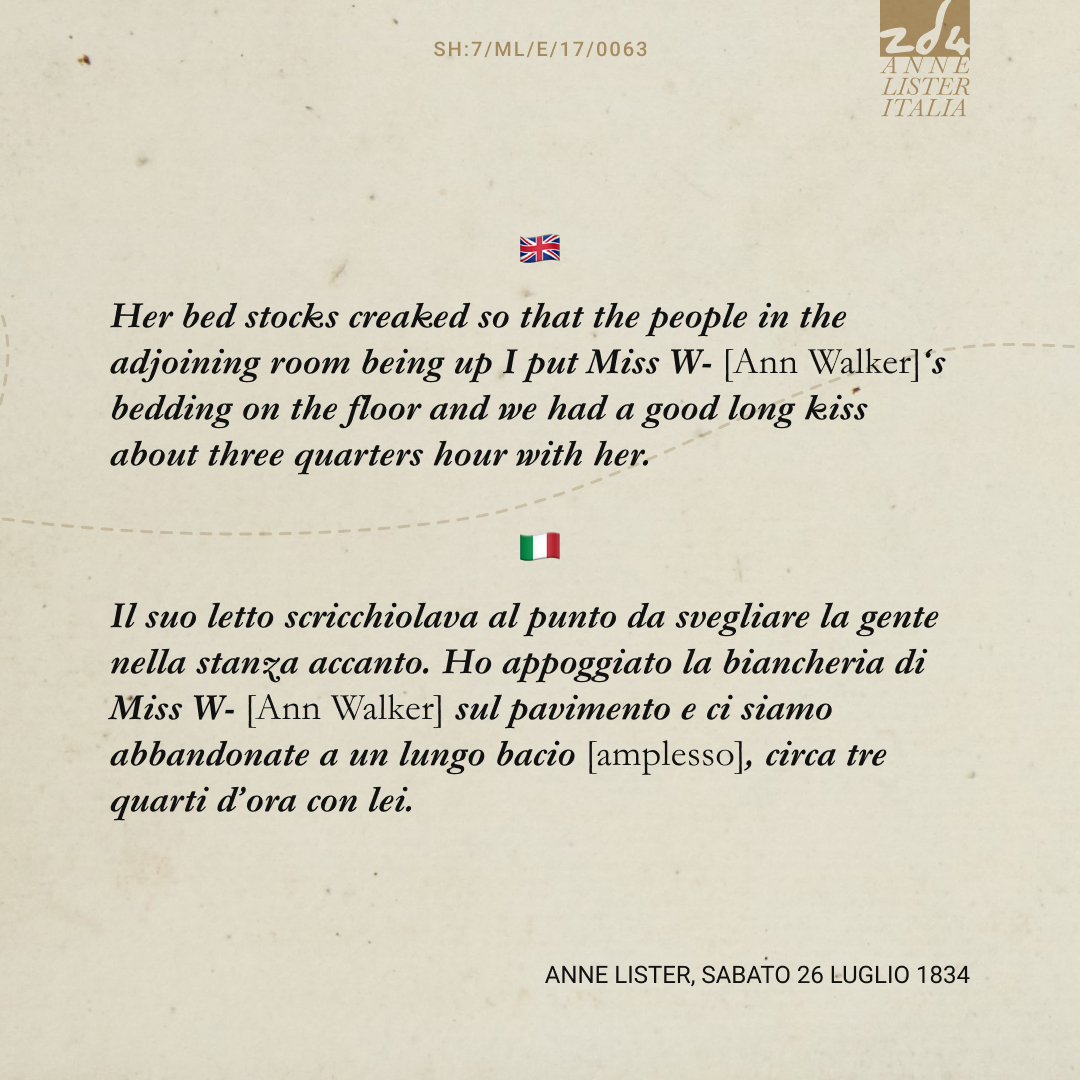 SH:7/ML/E/17/0063

ANNE LISTER ITALIA

Her bed stocks creaked so that the people in the adjoining room being up I put Miss W- [Ann Walker]'s bedding on the floor and we had a good long kiss about three quarters hour with her.

Il suo letto scricchiolava al punto da svegliare la gente nella stanza accanto. Ho appoggiato la biancheria di Miss W- [Ann Walker] sul pavimento e ci siamo abbandonate a un lungo bacio [amplesso], circa tre quarti d'ora con lei.

ANNE LISTER, SABATO 26 LUGLIO 1834